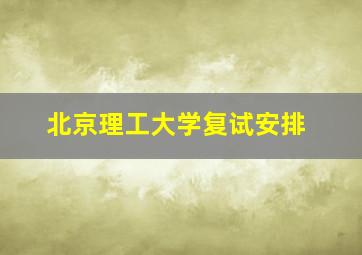 北京理工大学复试安排